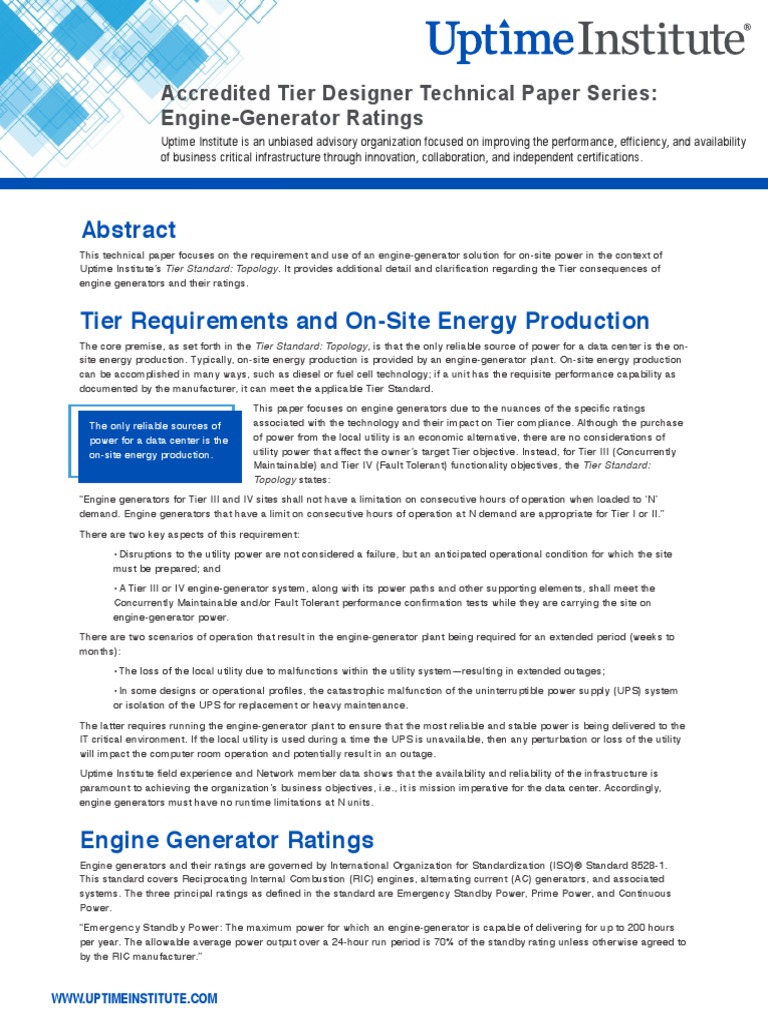 UptimeInstitute®

Accredited Tier Designer Technical Paper Series: Engine-Generator Ratings

Uptime Institute is an unbiased advisory organization focused on improving the performance, efficiency, and availability of business critical infrastructure through innovation, collaboration, and independent certifications.

Abstract

This technical paper focuses on the requirement and use of an engine-generator solution for on-site power in the context of Uptime Institute's Tier Standard: Topology. It provides additional detail and clarification regarding the Tier consequences of engine generators and their ratings.

Tier Requirements and On-Site Energy Production

The core premise, as set forth in the Tier Standard: Topology, is that the only reliable source of power for a data center is the on-site energy production. Typically, on-site energy production is provided by an engine-generator plant. On-site energy production can be accomplished in many ways, such as diesel or fuel cell technology; if a unit has the requisite performance capability as documented by the manufacturer, it can meet the applicable Tier Standard.

The only reliable sources of power for a data center is the on-site energy production.

This paper focuses on engine generators due to the nuances of the specific ratings associated with the technology and their impact on Tier compliance. Although the purchase of power from the local utility is an economic alternative, there are no considerations of utility power that affect the owner's target Tier objective. Instead, for Tier III (Concurrently Maintainable) and Tier IV (Fault Tolerant) functionality objectives, the Tier Standard: Topology states:

"Engine generators for Tier III and IV sites shall not have a limitation on consecutive hours of operation when loaded to 'N' demand. Engine generators that have a limit on consecutive hours of operation at N demand are appropriate for Tier I or II."

There are two key aspects of this requirement:

• Disruptions to the utility power are not considered a failure, but an anticipated operational condition for which the site must be prepared; and

• A Tier III or IV engine-generator system, along with its power paths and other supporting elements, shall meet the Concurrently Maintainable and/or Fault Tolerant performance confirmation tests while they are carrying the site on engine-generator power.

There are two scenarios of operation that result in the engine-generator plant being required for an extended period (weeks to months):

• The loss of the local utility due to malfunctions within the utility system—resulting in extended outages;

• In some designs or operational profiles, the catastrophic malfunction of the uninterruptible power supply (UPS) system or isolation of the UPS for replacement or heavy maintenance.

The latter requires running the engine-generator plant to ensure that the most reliable and stable power is being delivered to the IT critical environment. If the local utility is used during a time the UPS is unavailable, then any perturbation or loss of the utility will impact the computer room operation and potentially result in an outage.

Uptime Institute field experience and Network member data shows that the availability and reliability of the infrastructure is paramount to achieving the organization's business objectives, i.e., it is mission imperative for the data center. Accordingly, engine generators must have no runtime limitations at N units.

Engine Generator Ratings

Engine generators and their ratings are governed by International Organization for Standardization (ISO)® Standard 8528-1. This standard covers Reciprocating Internal Combustion (RIC) engines, alternating current (AC) generators, and associated systems. The three principal ratings as defined in the standard are Emergency Standby Power, Prime Power, and Continuous Power.

"Emergency Standby Power: The maximum power for which an engine-generator is capable of delivering for up to 200 hours per year. The allowable average power output over a 24-hour run period is 70% of the standby rating unless otherwise agreed to by the RIC manufacturer."

WWW.UPTIMEINSTITUTE.COM